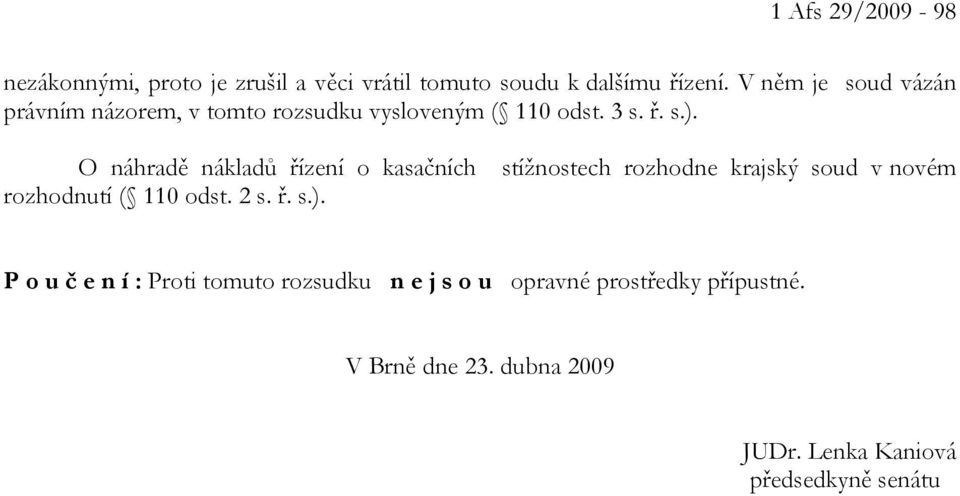 1 Afs 29/2009 - 98

nezákonnými, proto je zrušil a věci vrátil tomuto soudu k dalšímu řízení. V něm je soud vázán právním názorem, v tomto rozsudku vysloveným (§ 110 odst. 3 s. ř. s.).

O náhradě nákladů řízení o kasačních stížnostech rozhodne krajský soud v novém rozhodnutí (§ 110 odst. 2 s. ř. s.).

P o u č e n í : Proti tomuto rozsudku n e j s o u opravné prostředky přípustné.

V Brně dne 23. dubna 2009

JUDr. Lenka Kaniová
předsedkyně senátu